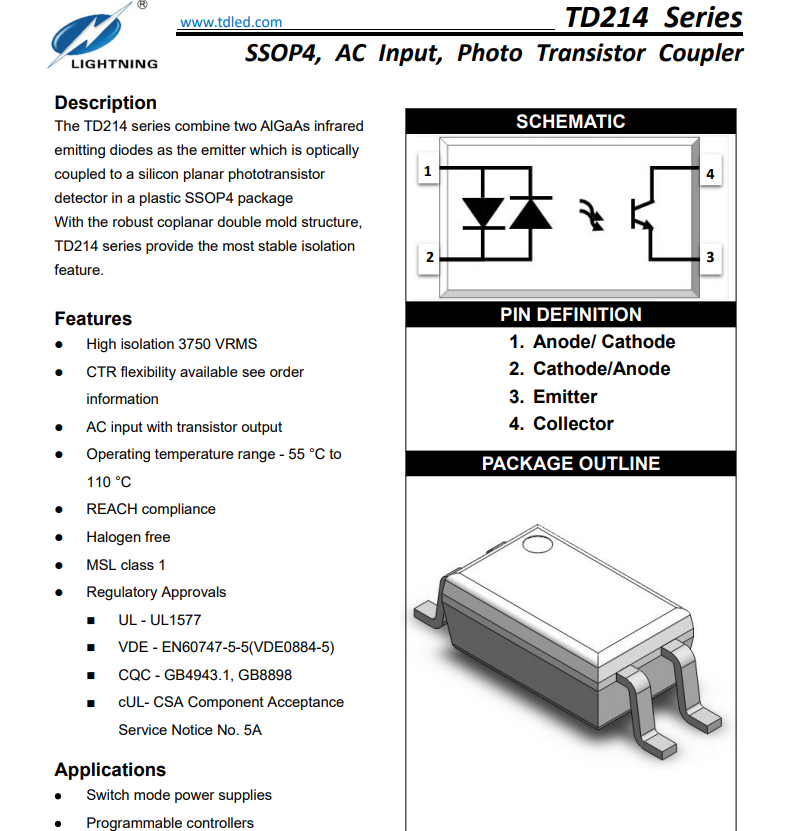 ®
LIGHTNING

www.tdled.com
TD214 Series
SSOP4, AC Input, Photo Transistor Coupler

Description
The TD214 series combine two AlGaAs infrared emitting diodes as the emitter which is optically coupled to a silicon planar phototransistor detector in a plastic SSOP4 package
With the robust coplanar double mold structure, TD214 series provide the most stable isolation feature.

Features
● High isolation 3750 VRMS
● CTR flexibility available see order information
● AC input with transistor output
● Operating temperature range - 55 °C to 110 °C
● REACH compliance
● Halogen free
● MSL class 1
● Regulatory Approvals
■ UL - UL1577
■ VDE - EN60747-5-5(VDE0884-5)
■ CQC - GB4943.1, GB8898
■ cUL- CSA Component Acceptance Service Notice No. 5A

Applications
● Switch mode power supplies
● Programmable controllers

SCHEMATIC
1
2
4
3

PIN DEFINITION
1. Anode/ Cathode
2. Cathode/Anode
3. Emitter
4. Collector

PACKAGE OUTLINE